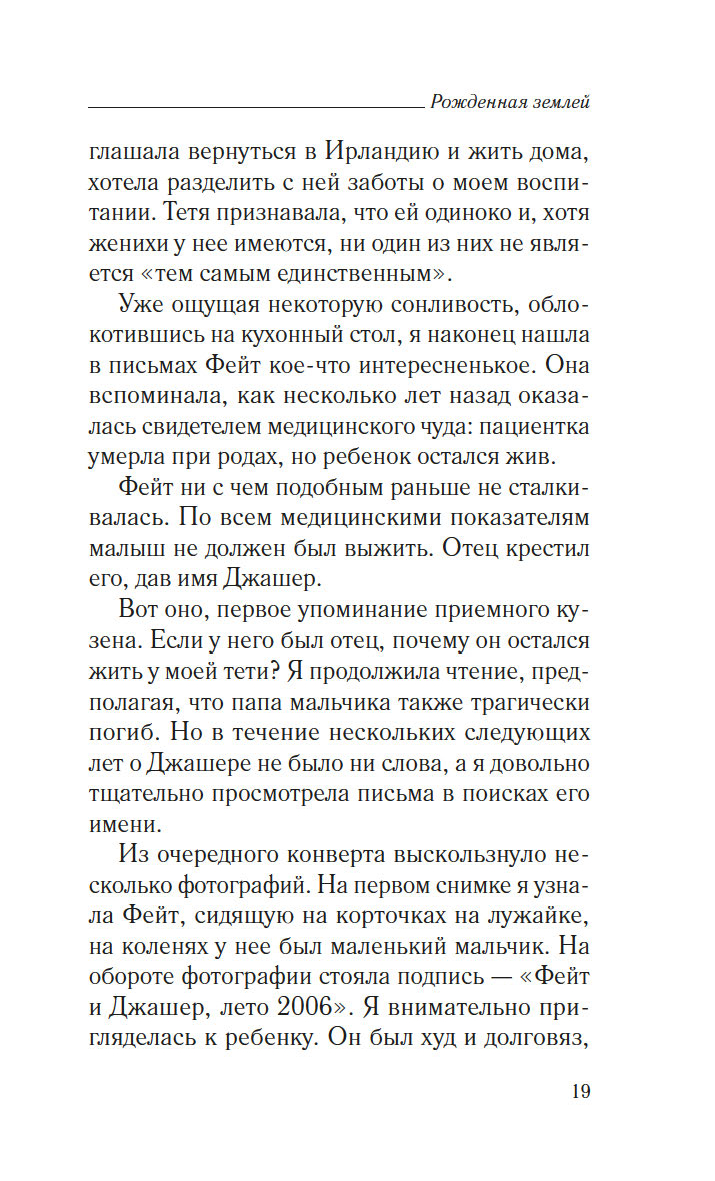 Рожденная землей

глашала вернуться в Ирландию и жить дома, хотела разделить с ней заботы о моем воспитании. Тетя признавала, что ей одиноко и, хотя женихи у нее имеются, ни один из них не является «тем самым единственным».

Уже ощущая некоторую сонливость, облокотившись на кухонный стол, я наконец нашла в письмах Фейт кое-что интересненькое. Она вспоминала, как несколько лет назад оказалась свидетелем медицинского чуда: пациентка умерла при родах, но ребенок остался жив.

Фейт ни с чем подобным раньше не сталкивалась. По всем медицинскими показателям малыш не должен был выжить. Отец крестил его, дав имя Джашер.

Вот оно, первое упоминание приемного кузена. Если у него был отец, почему он остался жить у моей тети? Я продолжила чтение, предполагая, что папа мальчика также трагически погиб. Но в течение нескольких следующих лет о Джашере не было ни слова, а я довольно тщательно просмотрела письма в поисках его имени.

Из очередного конверта выскользнуло несколько фотографий. На первом снимке я узнала Фейт, сидящую на корточках на лужайке, на коленях у нее был маленький мальчик. На обороте фотографии стояла подпись — «Фейт и Джашер, лето 2006». Я внимательно пригляделась к ребенку. Он был худ и долговяз,

19